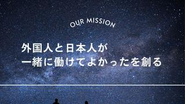 OUR MISSION

外国人と日本人が
一緒に働けてよかったを創る